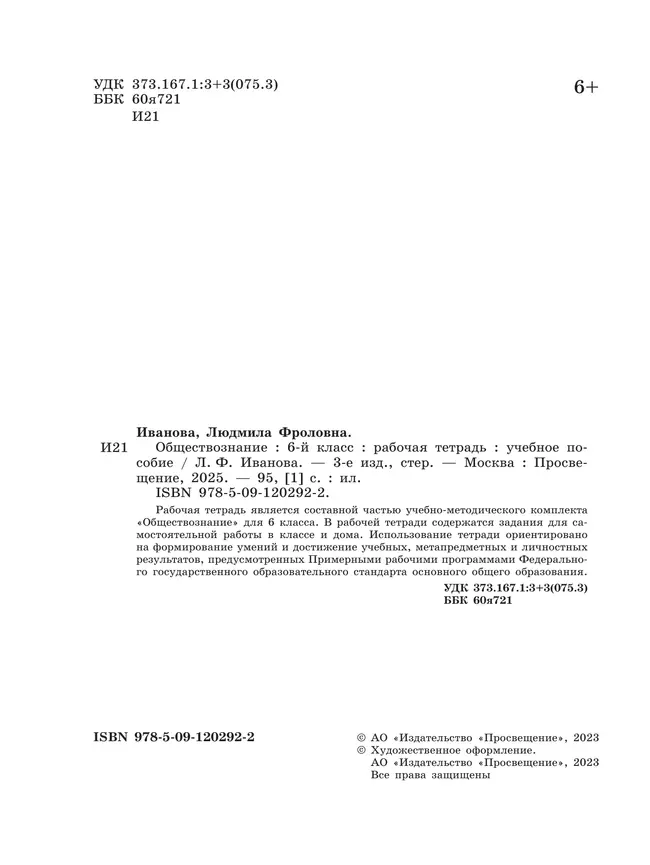 УДК 373.167.1:3+3(075.3)
ББК 60я721
И21

6+

Иванова, Людмила Фроловна.

И21 Обществознание : 6-й класс : рабочая тетрадь : учебное пособие / Л. Ф. Иванова. — 3-е изд., стер. — Москва : Просвещение, 2025. — 95, [1] с. : ил.
ISBN 978-5-09-120292-2.

Рабочая тетрадь является составной частью учебно-методического комплекта «Обществознание» для 6 класса. В рабочей тетради содержатся задания для самостоятельной работы в классе и дома. Использование тетради ориентировано на формирование умений и достижение учебных, метапредметных и личностных результатов, предусмотренных Примерными рабочими программами Федерального государственного образовательного стандарта основного общего образования.

УДК 373.167.1:3+3(075.3)
ББК 60я721

ISBN 978-5-09-120292-2

© АО «Издательство «Просвещение», 2023
© Художественное оформление.
АО «Издательство «Просвещение», 2023
Все права защищены